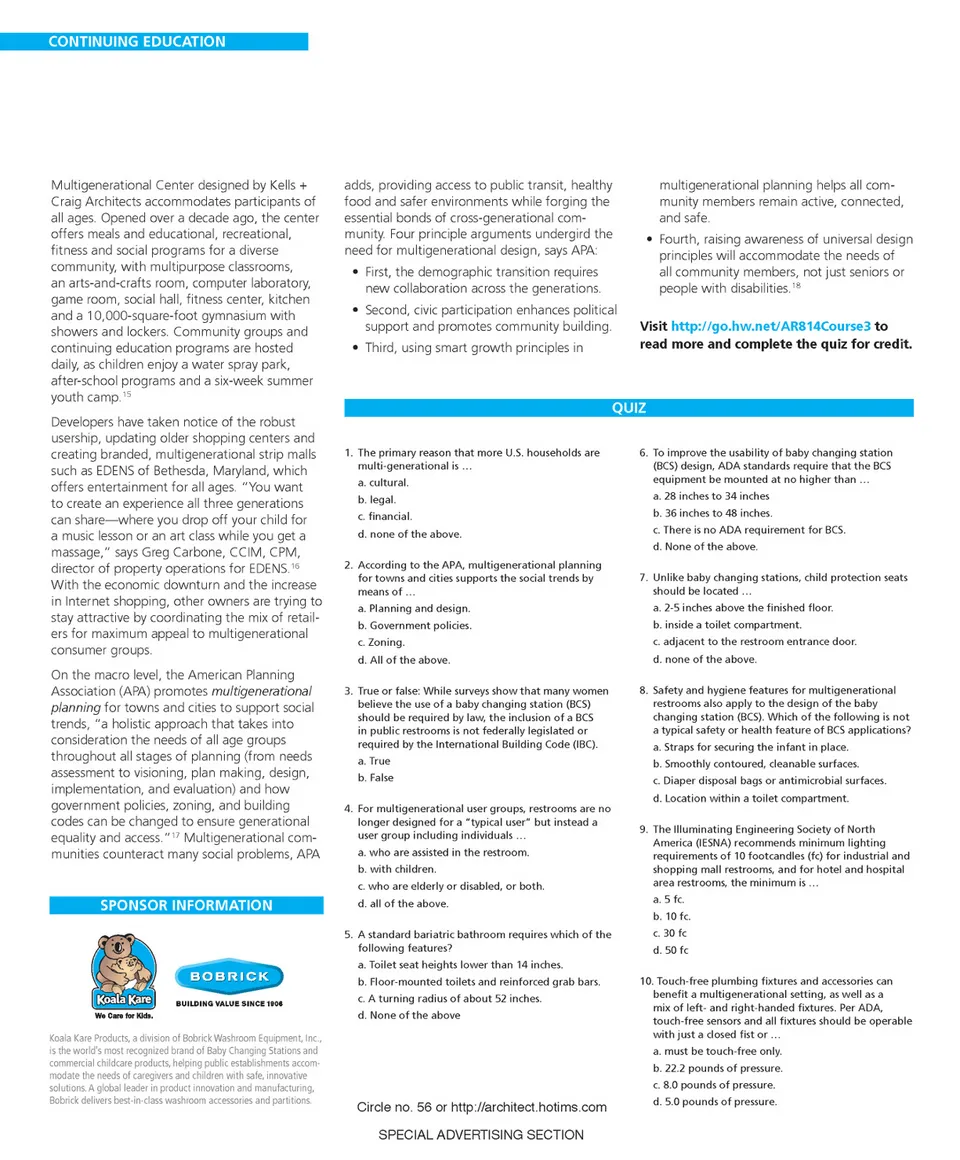 CONTINUING EDUCATION

Multigenerational Center designed by Kells + Craig Architects accommodates participants of all ages. Opened over a decade ago, the center offers meals and educational, recreational, fitness and social programs for a diverse community, with multipurpose classrooms, an arts-and-crafts room, computer laboratory, game room, social hall, fitness center, kitchen and a 10,000-square-foot gymnasium with showers and lockers. Community groups and continuing education programs are hosted daily, as children enjoy a water spray park, after-school programs and a six-week summer youth camp.$^{15}$

Developers have taken notice of the robust usership, updating older shopping centers and creating branded, multigenerational strip malls such as EDENS of Bethesda, Maryland, which offers entertainment for all ages. "You want to create an experience all three generations can share—where you drop off your child for a music lesson or an art class while you get a massage," says Greg Carbone, CCIM, CPM, director of property operations for EDENS.$^{16}$ With the economic downturn and the increase in Internet shopping, other owners are trying to stay attractive by coordinating the mix of retailers for maximum appeal to multigenerational consumer groups.

On the macro level, the American Planning Association (APA) promotes multigenerational planning for towns and cities to support social trends, "a holistic approach that takes into consideration the needs of all age groups throughout all stages of planning (from needs assessment to visioning, plan making, design, implementation, and evaluation) and how government policies, zoning, and building codes can be changed to ensure generational equality and access."$^{17}$ Multigenerational communities counteract many social problems, APA adds, providing access to public transit, healthy food and safer environments while forging the essential bonds of cross-generational community. Four principle arguments undergird the need for multigenerational design, says APA:

• First, the demographic transition requires new collaboration across the generations.
• Second, civic participation enhances political support and promotes community building.
• Third, using smart growth principles in multigenerational planning helps all community members remain active, connected, and safe.
• Fourth, raising awareness of universal design principles will accommodate the needs of all community members, not just seniors or people with disabilities.$^{18}$

Visit http://go.hw.net/AR814Course3 to read more and complete the quiz for credit.

SPONSOR INFORMATION

Koala Kare
We Care for Kids.
BOBRICK
BUILDING VALUE SINCE 1906

Koala Kare Products, a division of Bobrick Washroom Equipment, Inc., is the world's most recognized brand of Baby Changing Stations and commercial childcare products, helping public establishments accommodate the needs of caregivers and children with safe, innovative solutions. A global leader in product innovation and manufacturing, Bobrick delivers best-in-class washroom accessories and partitions.

QUIZ

1. The primary reason that more U.S. households are multi-generational is …
a. cultural.
b. legal.
c. financial.
d. none of the above.

2. According to the APA, multigenerational planning for towns and cities supports the social trends by means of …
a. Planning and design.
b. Government policies.
c. Zoning.
d. All of the above.

3. True or false: While surveys show that many women believe the use of a baby changing station (BCS) should be required by law, the inclusion of a BCS in public restrooms is not federally legislated or required by the International Building Code (IBC).
a. True
b. False

4. For multigenerational user groups, restrooms are no longer designed for a "typical user" but instead a user group including individuals …
a. who are assisted in the restroom.
b. with children.
c. who are elderly or disabled, or both.
d. all of the above.

5. A standard bariatric bathroom requires which of the following features?
a. Toilet seat heights lower than 14 inches.
b. Floor-mounted toilets and reinforced grab bars.
c. A turning radius of about 52 inches.
d. None of the above

6. To improve the usability of baby changing station (BCS) design, ADA standards require that the BCS equipment be mounted at no higher than …
a. 28 inches to 34 inches
b. 36 inches to 48 inches.
c. There is no ADA requirement for BCS.
d. None of the above.

7. Unlike baby changing stations, child protection seats should be located …
a. 2-5 inches above the finished floor.
b. inside a toilet compartment.
c. adjacent to the restroom entrance door.
d. none of the above.

8. Safety and hygiene features for multigenerational restrooms also apply to the design of the baby changing station (BCS). Which of the following is not a typical safety or health feature of BCS applications?
a. Straps for securing the infant in place.
b. Smoothly contoured, cleanable surfaces.
c. Diaper disposal bags or antimicrobial surfaces.
d. Location within a toilet compartment.

9. The Illuminating Engineering Society of North America (IESNA) recommends minimum lighting requirements of 10 footcandles (fc) for industrial and shopping mall restrooms, and for hotel and hospital area restrooms, the minimum is …
a. 5 fc.
b. 10 fc.
c. 30 fc
d. 50 fc

10. Touch-free plumbing fixtures and accessories can benefit a multigenerational setting, as well as a mix of left- and right-handed fixtures. Per ADA, touch-free sensors and all fixtures should be operable with just a closed fist or …
a. must be touch-free only.
b. 22.2 pounds of pressure.
c. 8.0 pounds of pressure.
d. 5.0 pounds of pressure.

Circle no. 56 or http://architect.hotims.com

SPECIAL ADVERTISING SECTION